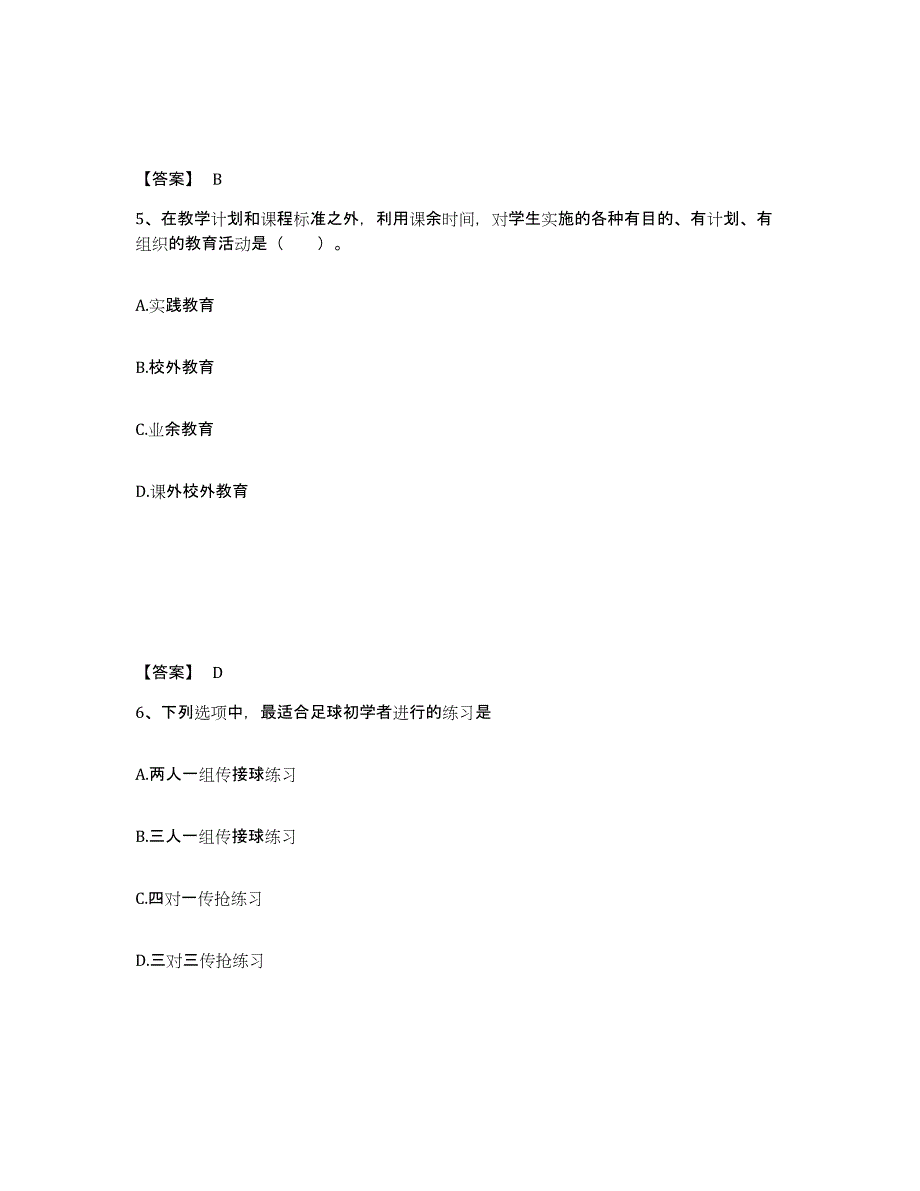 【答案】 B

5、在教学计划和课程标准之外，利用课余时间，对学生实施的各种有目的、有计划、有组织的教育活动是（　　）。

A.实践教育

B.校外教育

C.业余教育

D.课外校外教育

【答案】 D

6、下列选项中，最适合足球初学者进行的练习是

A.两人一组传接球练习

B.三人一组传接球练习

C.四对一传抢练习

D.三对三传抢练习